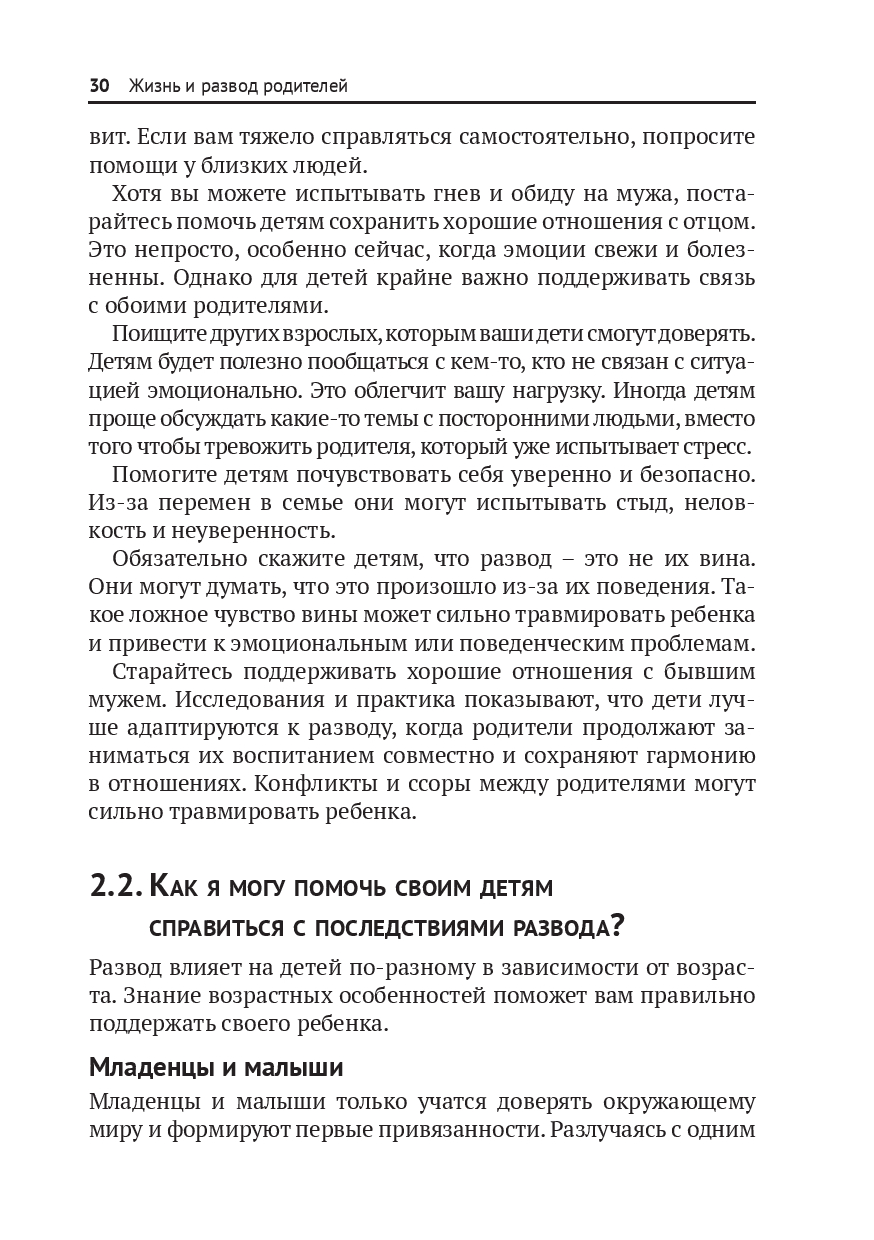 30 Жизнь и развод родителей

вит. Если вам тяжело справляться самостоятельно, попросите помощи у близких людей.

Хотя вы можете испытывать гнев и обиду на мужа, постарайтесь помочь детям сохранить хорошие отношения с отцом. Это непросто, особенно сейчас, когда эмоции свежи и болезненны. Однако для детей крайне важно поддерживать связь с обоими родителями.

Поищите других взрослых, которым ваши дети смогут доверять. Детям будет полезно пообщаться с кем-то, кто не связан с ситуацией эмоционально. Это облегчит вашу нагрузку. Иногда детям проще обсуждать какие-то темы с посторонними людьми, вместо того чтобы тревожить родителя, который уже испытывает стресс.

Помогите детям почувствовать себя уверенно и безопасно. Из-за перемен в семье они могут испытывать стыд, неловкость и неуверенность.

Обязательно скажите детям, что развод – это не их вина. Они могут думать, что это произошло из-за их поведения. Такое ложное чувство вины может сильно травмировать ребенка и привести к эмоциональным или поведенческим проблемам.

Старайтесь поддерживать хорошие отношения с бывшим мужем. Исследования и практика показывают, что дети лучше адаптируются к разводу, когда родители продолжают заниматься их воспитанием совместно и сохраняют гармонию в отношениях. Конфликты и ссоры между родителями могут сильно травмировать ребенка.

2.2. Как я могу помочь своим детям справиться с последствиями развода?

Развод влияет на детей по-разному в зависимости от возраста. Знание возрастных особенностей поможет вам правильно поддержать своего ребенка.

Младенцы и малыши

Младенцы и малыши только учатся доверять окружающему миру и формируют первые привязанности. Разлучаясь с одним